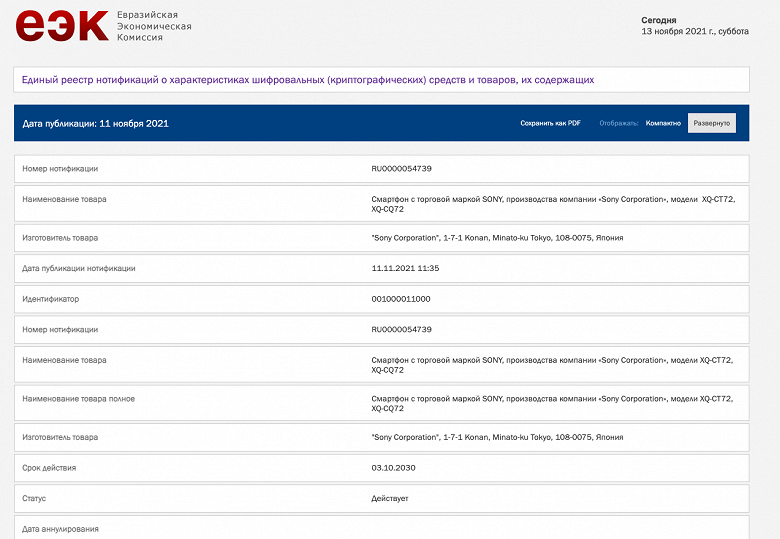 еэк Евразийская Экономическая Комиссия

Сегодня
13 ноября 2021 г., суббота

Единый реестр нотификаций о характеристиках шифровальных (криптографических) средств и товаров, их содержащих

Дата публикации: 11 ноября 2021

Сохранить как PDF Отображать: Компактно Развернуто

| | |
|---|---|
| Номер нотификации | RU0000054739 |
| Наименование товара | Смартфон с торговой маркой SONY, производства компании «Sony Corporation», модели XQ-CT72, XQ-CQ72 |
| Изготовитель товара | "Sony Corporation", 1-7-1 Konan, Minato-ku Tokyo, 108-0075, Япония |
| Дата публикации нотификации | 11.11.2021 11:35 |
| Идентификатор | 001000011000 |
| Номер нотификации | RU0000054739 |
| Наименование товара | Смартфон с торговой маркой SONY, производства компании «Sony Corporation», модели XQ-CT72, XQ-CQ72 |
| Наименование товара полное | Смартфон с торговой маркой SONY, производства компании «Sony Corporation», модели XQ-CT72, XQ-CQ72 |
| Изготовитель товара | "Sony Corporation", 1-7-1 Konan, Minato-ku Tokyo, 108-0075, Япония |
| Срок действия | 03.10.2030 |
| Статус | Действует |
| Дата аннулирования | |